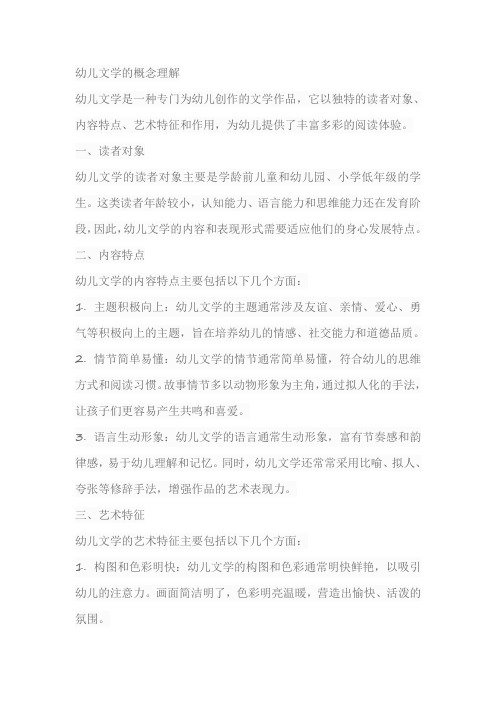 幼儿文学的概念理解

幼儿文学是一种专门为幼儿创作的文学作品，它以独特的读者对象、内容特点、艺术特征和作用，为幼儿提供了丰富多彩的阅读体验。

一、读者对象

幼儿文学的读者对象主要是学龄前儿童和幼儿园、小学低年级的学生。这类读者年龄较小，认知能力、语言能力和思维能力还在发育阶段，因此，幼儿文学的内容和表现形式需要适应他们的身心发展特点。

二、内容特点

幼儿文学的内容特点主要包括以下几个方面：

1. 主题积极向上：幼儿文学的主题通常涉及友谊、亲情、爱心、勇气等积极向上的主题，旨在培养幼儿的情感、社交能力和道德品质。

2. 情节简单易懂：幼儿文学的情节通常简单易懂，符合幼儿的思维方式和阅读习惯。故事情节多以动物形象为主角，通过拟人化的手法，让孩子们更容易产生共鸣和喜爱。

3. 语言生动形象：幼儿文学的语言通常生动形象，富有节奏感和韵律感，易于幼儿理解和记忆。同时，幼儿文学还常常采用比喻、拟人、夸张等修辞手法，增强作品的艺术表现力。

三、艺术特征

幼儿文学的艺术特征主要包括以下几个方面：

1. 构图和色彩明快：幼儿文学的构图和色彩通常明快鲜艳，以吸引幼儿的注意力。画面简洁明了，色彩明亮温暖，营造出愉快、活泼的氛围。